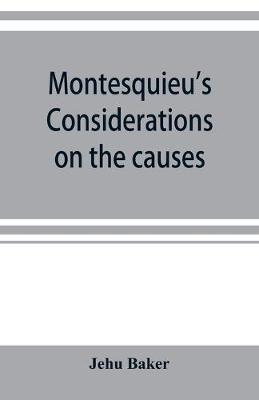 Montesquieu's Considerations on the causes

Jehu Baker